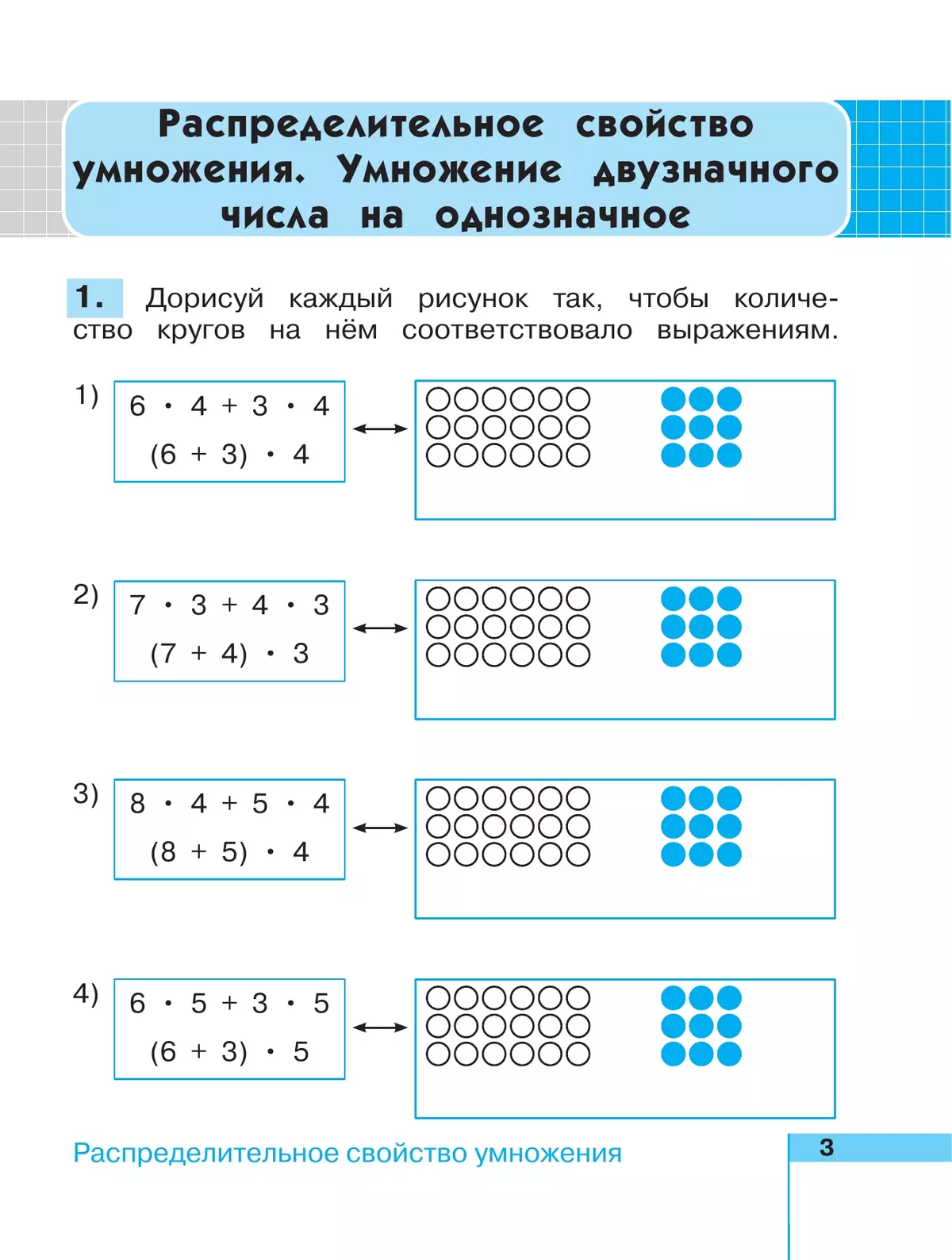 Распределительное свойство умножения. Умножение двузначного числа на однозначное

1. Дорисуй каждый рисунок так, чтобы количество кругов на нём соответствовало выражениям.

1) $6 \cdot 4 + 3 \cdot 4$
$(6 + 3) \cdot 4$

2) $7 \cdot 3 + 4 \cdot 3$
$(7 + 4) \cdot 3$

3) $8 \cdot 4 + 5 \cdot 4$
$(8 + 5) \cdot 4$

4) $6 \cdot 5 + 3 \cdot 5$
$(6 + 3) \cdot 5$

Распределительное свойство умножения

3